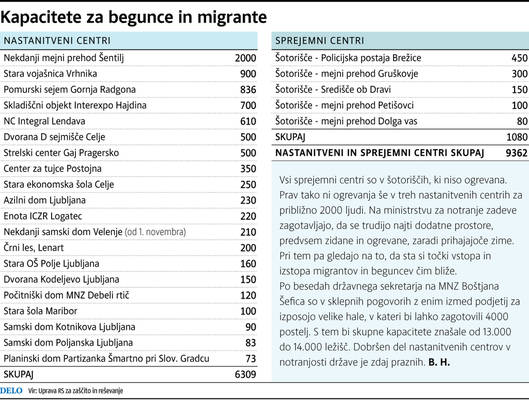 Kapacitete za begunce in migrante

| NASTANITVENI CENTRI | |
|---|---|
| Nekdanji mejni prehod Šentilj | 2000 |
| Stara vojašnica Vrhnika | 900 |
| Pomurski sejem Gornja Radgona | 836 |
| Skladiščni objekt Interexpo Hajdina | 700 |
| NC Integral Lendava | 610 |
| Dvorana D sejmišče Celje | 500 |
| Strelski center Gaj Pragersko | 500 |
| Center za tujce Postojna | 350 |
| Stara ekonomska šola Celje | 250 |
| Azilni dom Ljubljana | 230 |
| Enota ICZR Logatec | 220 |
| Nekdanji samski dom Velenje (od 1. novembra) | 210 |
| Črni les, Lenart | 200 |
| Stara OŠ Polje Ljubljana | 160 |
| Dvorana Kodeljevo Ljubljana | 150 |
| Počitniški dom MNZ Debeli rtič | 120 |
| Stara šola Maribor | 100 |
| Samski dom Kotnikova Ljubljana | 90 |
| Samski dom Poljanska Ljubljana | 83 |
| Planinski dom Partizanka Šmartno pri Slov. Gradcu | 73 |
| SKUPAJ | 6309 |

| SPREJEMNI CENTRI | |
|---|---|
| Šotorišče - Policijska postaja Brežice | 450 |
| Šotorišče - mejni prehod Gruškovje | 300 |
| Šotorišče - Središče ob Dravi | 150 |
| Šotorišče - mejni prehod Petišovci | 100 |
| Šotorišče - mejni prehod Dolga vas | 80 |
| SKUPAJ | 1080 |
| NASTANITVENI IN SPREJEMNI CENTRI SKUPAJ | 9362 |

Vsi sprejemni centri so v šotoriščih, ki niso ogrevana. Prav tako ni ogrevanja še v treh nastanitvenih centrih za približno 2000 ljudi. Na ministrstvu za notranje zadeve zagotavljajo, da se trudijo najti dodatne prostore, predvsem zidane in ogrevane, zaradi prihajajoče zime. Pri tem pa gledajo na to, da sta si točki vstopa in izstopa migrantov in beguncev čim bliže.
Po besedah državnega sekretarja na MNZ Boštjana Šefica so v sklepnih pogovorih z enim izmed podjetij za izposojo velike hale, v kateri bi lahko zagotovili 4000 postelj. S tem bi skupne kapacitete znašale od 13.000 do 14.000 ležišč. Dobršen del nastanitvenih centrov v notranjosti države je zdaj praznih. B. H.

DELO Vir: Uprava RS za zaščito in reševanje